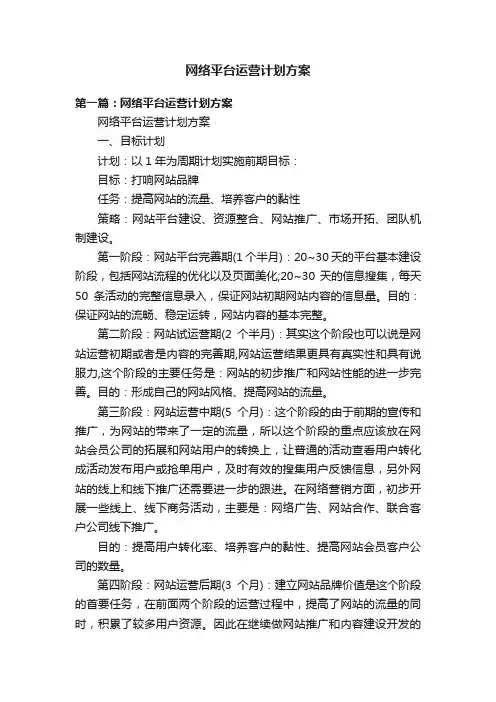 网络平台运营计划方案

第一篇：网络平台运营计划方案

网络平台运营计划方案

一、目标计划

计划：以 1 年为周期计划实施前期目标：

目标：打响网站品牌

任务：提高网站的流量、培养客户的黏性

策略：网站平台建设、资源整合、网站推广、市场开拓、团队机制建设。

第一阶段：网站平台完善期(1 个半月)：20~30 天的平台基本建设阶段，包括网站流程的优化以及页面美化;20~30 天的信息搜集，每天 50 条活动的完整信息录入，保证网站初期网站内容的信息量。目的：保证网站的流畅、稳定运转，网站内容的基本完整。

第二阶段：网站试运营期(2 个半月)：其实这个阶段也可以说是网站运营初期或者是内容的完善期,网站运营结果更具有真实性和具有说服力,这个阶段的主要任务是：网站的初步推广和网站性能的进一步完善。目的：形成自己的网站风格、提高网站的流量。

第三阶段：网站运营中期(5 个月)：这个阶段的由于前期的宣传和推广，为网站的带来了一定的流量，所以这个阶段的重点应该放在网站会员公司的拓展和网站用户的转换上，让普通的活动查看用户转化成活动发布用户或抢单用户，及时有效的搜集用户反馈信息，另外网站的线上和线下推广还需要进一步的跟进。在网络营销方面，初步开展一些线上、线下商务活动，主要是：网络广告、网站合作、联合客户公司线下推广。

目的：提高用户转化率、培养客户的黏性、提高网站会员客户公司的数量。

第四阶段：网站运营后期(3 个月)：建立网站品牌价值是这个阶段的首要任务，在前面两个阶段的运营过程中，提高了网站的流量的同时，积累了较多用户资源。因此在继续做网站推广和内容建设开发的